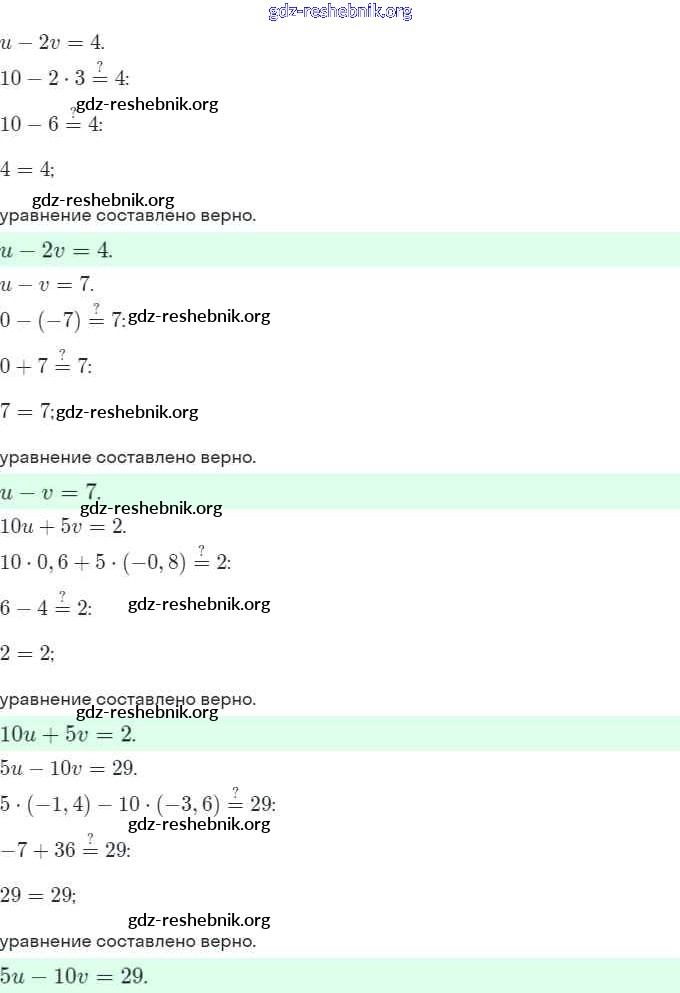 gdz-reshebnik.org

$u - 2v = 4.$

$10 - 2 \cdot 3 \stackrel{?}{=} 4;$

gdz-reshebnik.org

$10 - 6 \stackrel{?}{=} 4;$

$4 = 4;$

gdz-reshebnik.org

уравнение составлено верно.

$u - 2v = 4.$

$u - v = 7.$

$0 - (-7) \stackrel{?}{=} 7;$ gdz-reshebnik.org

$0 + 7 \stackrel{?}{=} 7;$

$7 = 7;$ gdz-reshebnik.org

уравнение составлено верно.

$u - v = 7.$

gdz-reshebnik.org

$10u + 5v = 2.$

$10 \cdot 0,6 + 5 \cdot (-0,8) \stackrel{?}{=} 2;$

$6 - 4 \stackrel{?}{=} 2;$ gdz-reshebnik.org

$2 = 2;$

уравнение составлено верно.

gdz-reshebnik.org

$10u + 5v = 2.$

$5u - 10v = 29.$

$5 \cdot (-1,4) - 10 \cdot (-3,6) \stackrel{?}{=} 29;$

gdz-reshebnik.org

$-7 + 36 \stackrel{?}{=} 29;$

$29 = 29;$

gdz-reshebnik.org

уравнение составлено верно.

$5u - 10v = 29.$